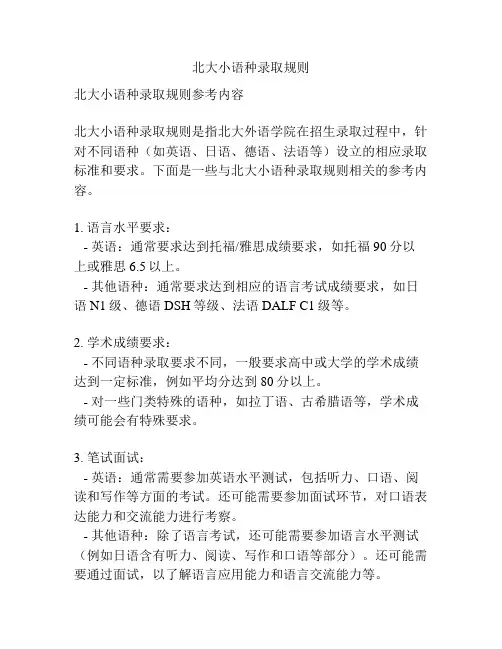 北大小语种录取规则

北大小语种录取规则参考内容

北大小语种录取规则是指北大外语学院在招生录取过程中，针对不同语种（如英语、日语、德语、法语等）设立的相应录取标准和要求。下面是一些与北大小语种录取规则相关的参考内容。

1. 语言水平要求：
- 英语：通常要求达到托福/雅思成绩要求，如托福 90 分以上或雅思 6.5 以上。
- 其他语种：通常要求达到相应的语言考试成绩要求，如日语 N1 级、德语 DSH 等级、法语 DALF C1 级等。

2. 学术成绩要求：
- 不同语种录取要求不同，一般要求高中或大学的学术成绩达到一定标准，例如平均分达到 80 分以上。
- 对一些门类特殊的语种，如拉丁语、古希腊语等，学术成绩可能会有特殊要求。

3. 笔试面试：
- 英语：通常需要参加英语水平测试，包括听力、口语、阅读和写作等方面的考试。还可能需要参加面试环节，对口语表达能力和交流能力进行考察。
- 其他语种：除了语言考试，还可能需要参加语言水平测试（例如日语含有听力、阅读、写作和口语等部分）。还可能需要通过面试，以了解语言应用能力和语言交流能力等。